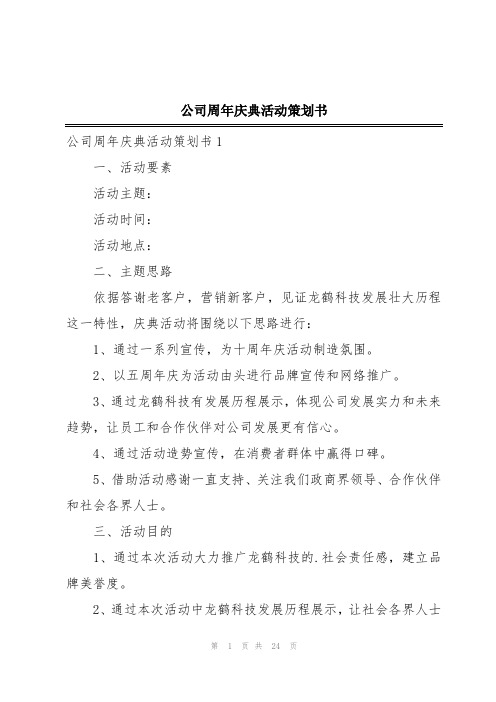 公司周年庆典活动策划书

公司周年庆典活动策划书1

一、活动要素

活动主题：

活动时间：

活动地点：

二、主题思路

依据答谢老客户，营销新客户，见证龙鹤科技发展壮大历程这一特性，庆典活动将围绕以下思路进行：

1、通过一系列宣传，为十周年庆活动制造氛围。

2、以五周年庆为活动由头进行品牌宣传和网络推广。

3、通过龙鹤科技有发展历程展示，体现公司发展实力和未来趋势，让员工和合作伙伴对公司发展更有信心。

4、通过活动造势宣传，在消费者群体中赢得口碑。

5、借助活动感谢一直支持、关注我们政商界领导、合作伙伴和社会各界人士。

三、活动目的

1、通过本次活动大力推广龙鹤科技的.社会责任感，建立品牌美誉度。

2、通过本次活动中龙鹤科技发展历程展示，让社会各界人士

第 1 页 共 24 页